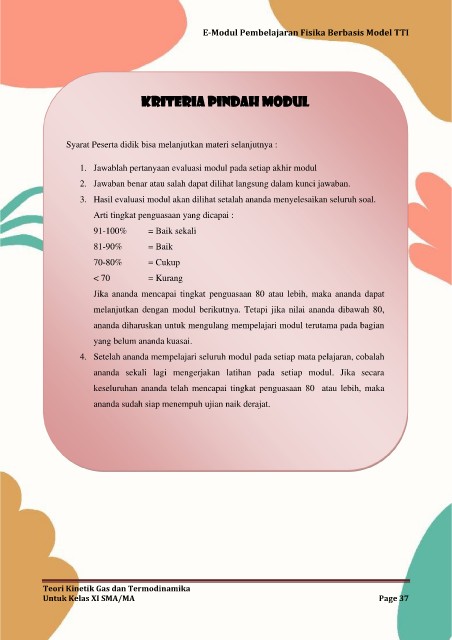 E-Modul Pembelajaran Fisika Berbasis Model TTI

KRITERIA PINDAH MODUL

Syarat Peserta didik bisa melanjutkan materi selanjutnya :

1. Jawablah pertanyaan evaluasi modul pada setiap akhir modul
2. Jawaban benar atau salah dapat dilihat langsung dalam kunci jawaban.
3. Hasil evaluasi modul akan dilihat setalah ananda menyelesaikan seluruh soal.
Arti tingkat penguasaan yang dicapai :
91-100% = Baik sekali
81-90% = Baik
70-80% = Cukup
< 70 = Kurang
Jika ananda mencapai tingkat penguasaan 80 atau lebih, maka ananda dapat melanjutkan dengan modul berikutnya. Tetapi jika nilai ananda dibawah 80, ananda diharuskan untuk mengulang mempelajari modul terutama pada bagian yang belum ananda kuasai.
4. Setelah ananda mempelajari seluruh modul pada setiap mata pelajaran, cobalah ananda sekali lagi mengerjakan latihan pada setiap modul. Jika secara keseluruhan ananda telah mencapai tingkat penguasaan 80 atau lebih, maka ananda sudah siap menempuh ujian naik derajat.

Teori Kinetik Gas dan Termodinamika
Untuk Kelas XI SMA/MA
Page 37